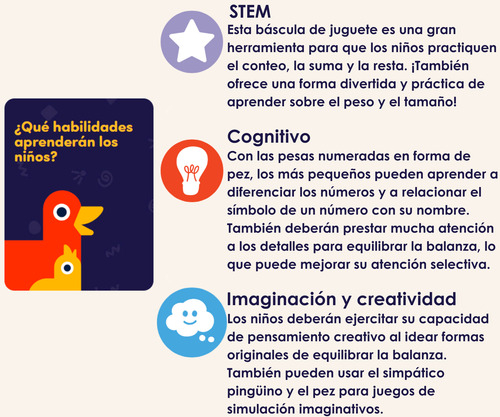 ¿Qué habilidades aprenderán los niños?

STEM
Esta báscula de juguete es una gran herramienta para que los niños practiquen el conteo, la suma y la resta. ¡También ofrece una forma divertida y práctica de aprender sobre el peso y el tamaño!

Cognitivo
Con las pesas numeradas en forma de pez, los más pequeños pueden aprender a diferenciar los números y a relacionar el símbolo de un número con su nombre. También deberán prestar mucha atención a los detalles para equilibrar la balanza, lo que puede mejorar su atención selectiva.

Imaginación y creatividad
Los niños deberán ejercitar su capacidad de pensamiento creativo al idear formas originales de equilibrar la balanza. También pueden usar el simpático pingüino y el pez para juegos de simulación imaginativos.